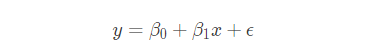 $y = \beta_0 + \beta_1 x + \epsilon$